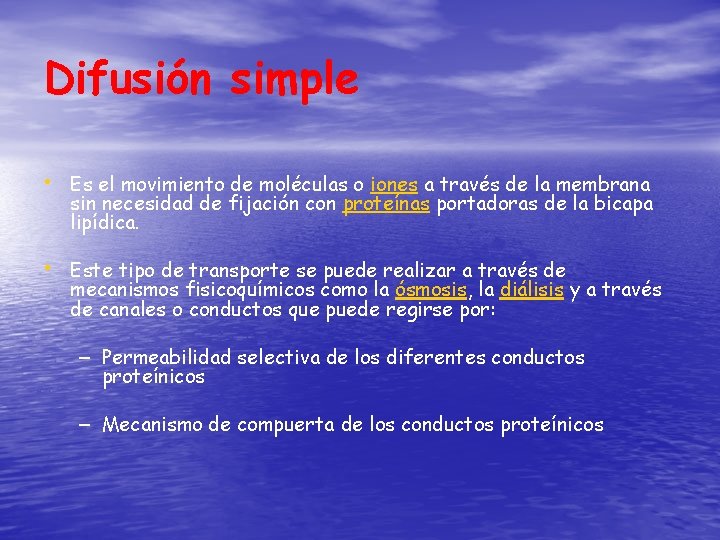 Difusión simple

• Es el movimiento de moléculas o iones a través de la membrana sin necesidad de fijación con proteínas portadoras de la bicapa lipídica.

• Este tipo de transporte se puede realizar a través de mecanismos fisicoquímicos como la ósmosis, la diálisis y a través de canales o conductos que puede regirse por:

– Permeabilidad selectiva de los diferentes conductos proteínicos

– Mecanismo de compuerta de los conductos proteínicos